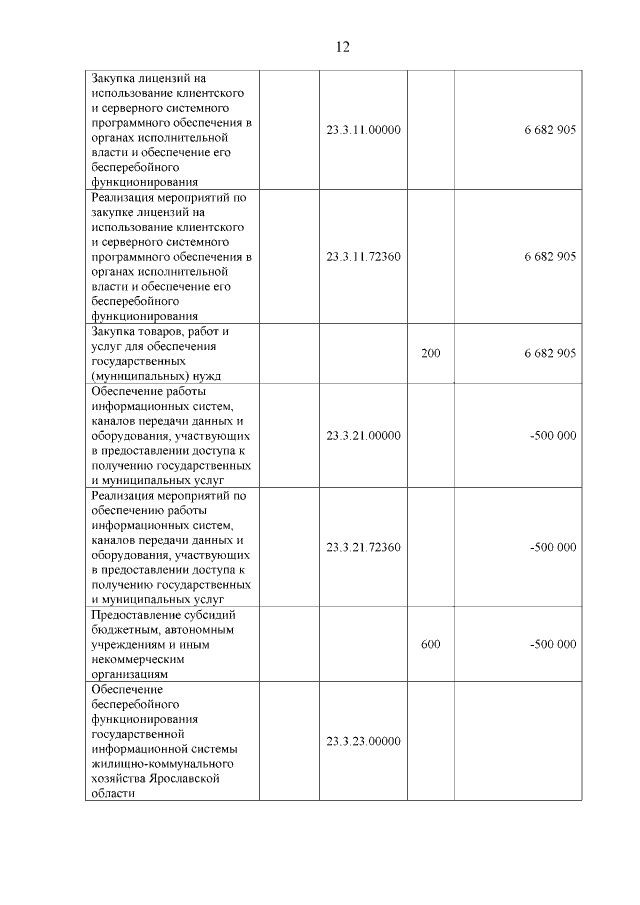 12

| Закупка лицензий на использование клиентского и серверного системного программного обеспечения в органах исполнительной власти и обеспечение его бесперебойного функционирования |  | 23.3.11.00000 |  | 6 682 905 |
|---|---|---|---|---|
| Реализация мероприятий по закупке лицензий на использование клиентского и серверного системного программного обеспечения в органах исполнительной власти и обеспечение его бесперебойного функционирования |  | 23.3.11.72360 |  | 6 682 905 |
| Закупка товаров, работ и услуг для обеспечения государственных (муниципальных) нужд |  |  | 200 | 6 682 905 |
| Обеспечение работы информационных систем, каналов передачи данных и оборудования, участвующих в предоставлении доступа к получению государственных и муниципальных услуг |  | 23.3.21.00000 |  | -500 000 |
| Реализация мероприятий по обеспечению работы информационных систем, каналов передачи данных и оборудования, участвующих в предоставлении доступа к получению государственных и муниципальных услуг |  | 23.3.21.72360 |  | -500 000 |
| Предоставление субсидий бюджетным, автономным учреждениям и иным некоммерческим организациям |  |  | 600 | -500 000 |
| Обеспечение бесперебойного функционирования государственной информационной системы жилищно-коммунального хозяйства Ярославской области |  | 23.3.23.00000 |  |  |